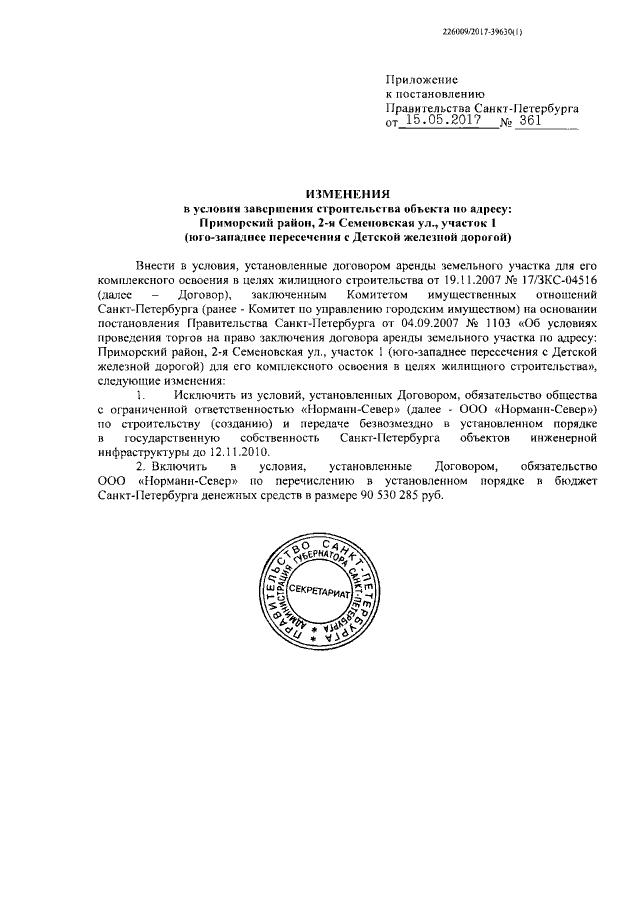 226009/2017-39630(1)

Приложение
к постановлению
Правительства Санкт-Петербурга
от 15.05.2017 № 361

ИЗМЕНЕНИЯ
в условия завершения строительства объекта по адресу:
Приморский район, 2-я Семеновская ул., участок 1
(юго-западнее пересечения с Детской железной дорогой)

Внести в условия, установленные договором аренды земельного участка для его комплексного освоения в целях жилищного строительства от 19.11.2007 № 17/ЗКС-04516 (далее – Договор), заключенным Комитетом имущественных отношений Санкт-Петербурга (ранее - Комитет по управлению городским имуществом) на основании постановления Правительства Санкт-Петербурга от 04.09.2007 № 1103 «Об условиях проведения торгов на право заключения договора аренды земельного участка по адресу: Приморский район, 2-я Семеновская ул., участок 1 (юго-западнее пересечения с Детской железной дорогой) для его комплексного освоения в целях жилищного строительства», следующие изменения:

1. Исключить из условий, установленных Договором, обязательство общества с ограниченной ответственностью «Норманн-Север» (далее - ООО «Норманн-Север») по строительству (созданию) и передаче безвозмездно в установленном порядке в государственную собственность Санкт-Петербурга объектов инженерной инфраструктуры до 12.11.2010.

2. Включить в условия, установленные Договором, обязательство ООО «Норманн-Север» по перечислению в установленном порядке в бюджет Санкт-Петербурга денежных средств в размере 90 530 285 руб.

ПРАВИТЕЛЬСТВО САНКТ-ПЕТЕРБУРГА
АДМИНИСТРАЦИЯ ГУБЕРНАТОРА САНКТ-ПЕТЕРБУРГА
СЕКРЕТАРИАТ